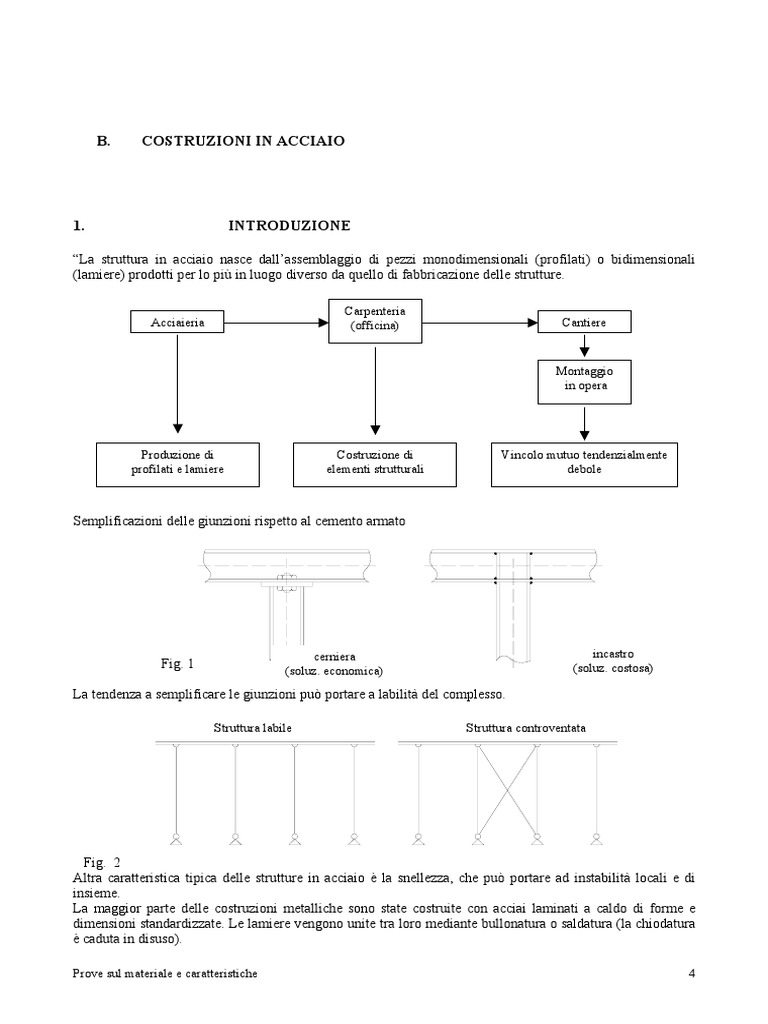 B. COSTRUZIONI IN ACCIAIO

1. INTRODUZIONE

“La struttura in acciaio nasce dall’assemblaggio di pezzi monodimensionali (profilati) o bidimensionali (lamiere) prodotti per lo più in luogo diverso da quello di fabbricazione delle strutture.

Acciaieria

Carpenteria (officina)

Cantiere

Montaggio in opera

Produzione di profilati e lamiere

Costruzione di elementi strutturali

Vincolo mutuo tendenzialmente debole

Semplificazioni delle giunzioni rispetto al cemento armato

Fig. 1

cerniera (soluz. economica)

incastro (soluz. costosa)

La tendenza a semplificare le giunzioni può portare a labilità del complesso.

Struttura labile

Struttura controventata

Fig. 2

Altra caratteristica tipica delle strutture in acciaio è la snellezza, che può portare ad instabilità locali e di insieme.

La maggior parte delle costruzioni metalliche sono state costruite con acciai laminati a caldo di forme e dimensioni standardizzate. Le lamiere vengono unite tra loro mediante bullonatura o saldatura (la chiodatura è caduta in disuso).

Prove sul materiale e caratteristiche 4